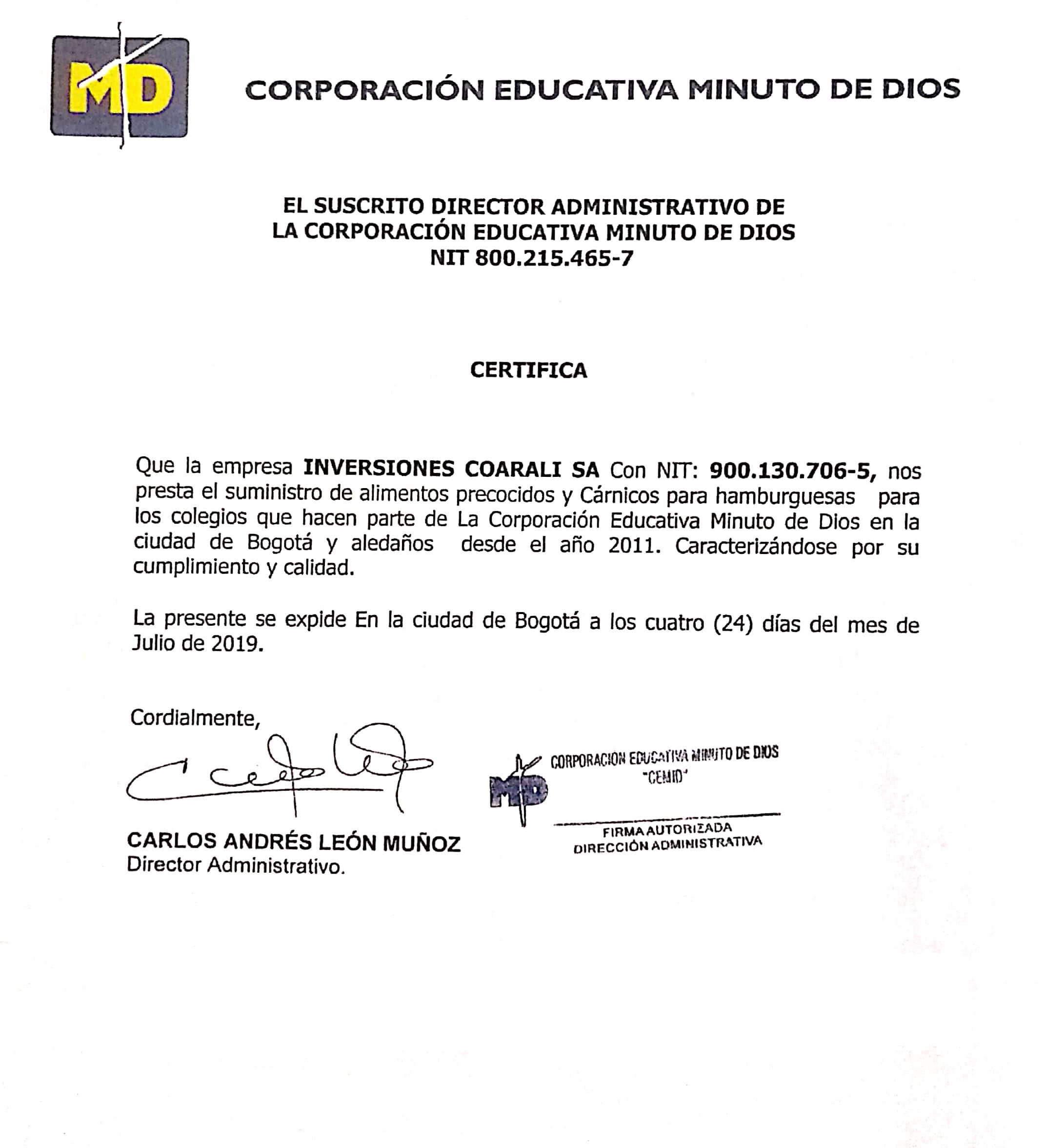 MD

CORPORACIÓN EDUCATIVA MINUTO DE DIOS

EL SUSCRITO DIRECTOR ADMINISTRATIVO DE
LA CORPORACIÓN EDUCATIVA MINUTO DE DIOS
NIT 800.215.465-7

CERTIFICA

Que la empresa INVERSIONES COARALI SA Con NIT: 900.130.706-5, nos presta el suministro de alimentos precocidos y Cárnicos para hamburguesas para los colegios que hacen parte de La Corporación Educativa Minuto de Dios en la ciudad de Bogotá y aledaños desde el año 2011. Caracterizándose por su cumplimiento y calidad.

La presente se expide En la ciudad de Bogotá a los cuatro (24) días del mes de Julio de 2019.

Cordialmente,

CARLOS ANDRÉS LEÓN MUÑOZ
Director Administrativo.

MD
CORPORACION EDUCATIVA MINUTO DE DIOS
"CEMID"
FIRMA AUTORIZADA
DIRECCIÓN ADMINISTRATIVA